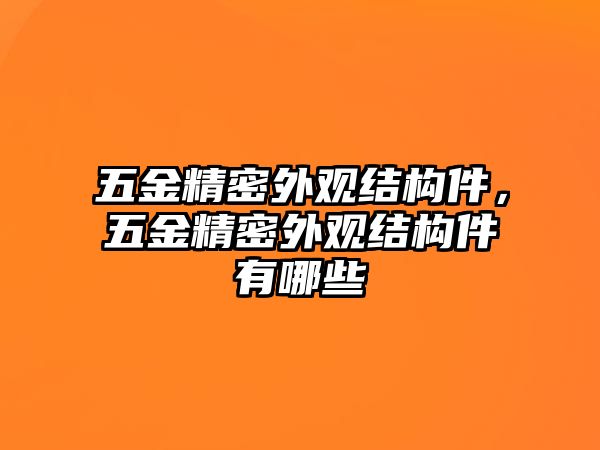 五金精密外观结构件，五金精密外观结构件有哪些